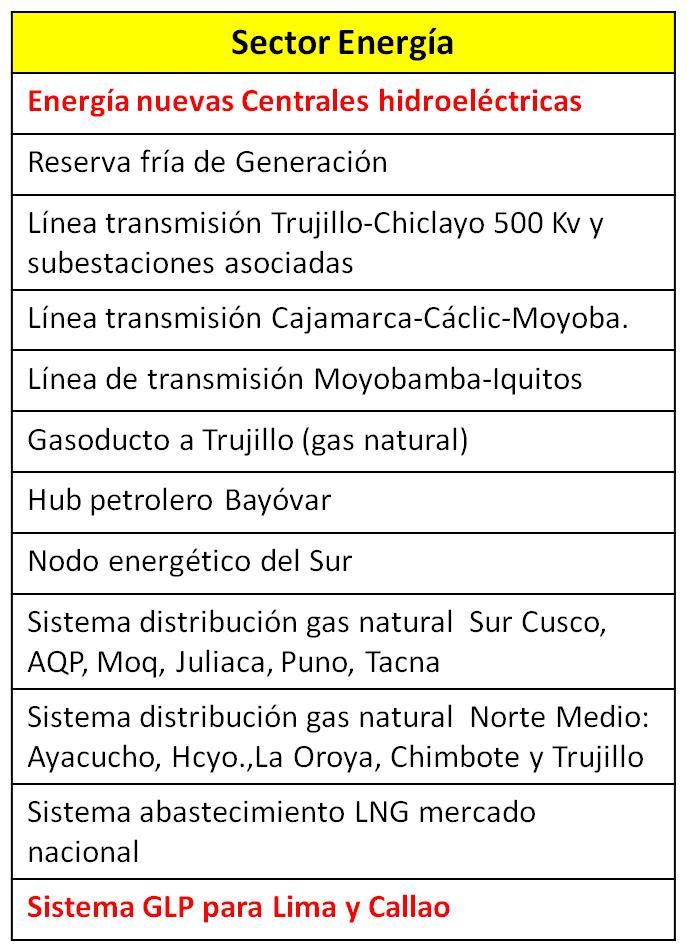 | Sector Energía |
|---|
| Energía nuevas Centrales hidroeléctricas |
| Reserva fría de Generación |
| Línea transmisión Trujillo-Chiclayo 500 Kv y subestaciones asociadas |
| Línea transmisión Cajamarca-Cáclic-Moyoba. |
| Línea de transmisión Moyobamba-Iquitos |
| Gasoducto a Trujillo (gas natural) |
| Hub petrolero Bayóvar |
| Nodo energético del Sur |
| Sistema distribución gas natural Sur Cusco, AQP, Moq, Juliaca, Puno, Tacna |
| Sistema distribución gas natural Norte Medio: Ayacucho, Hcyo.,La Oroya, Chimbote y Trujillo |
| Sistema abastecimiento LNG mercado nacional |
| Sistema GLP para Lima y Callao |